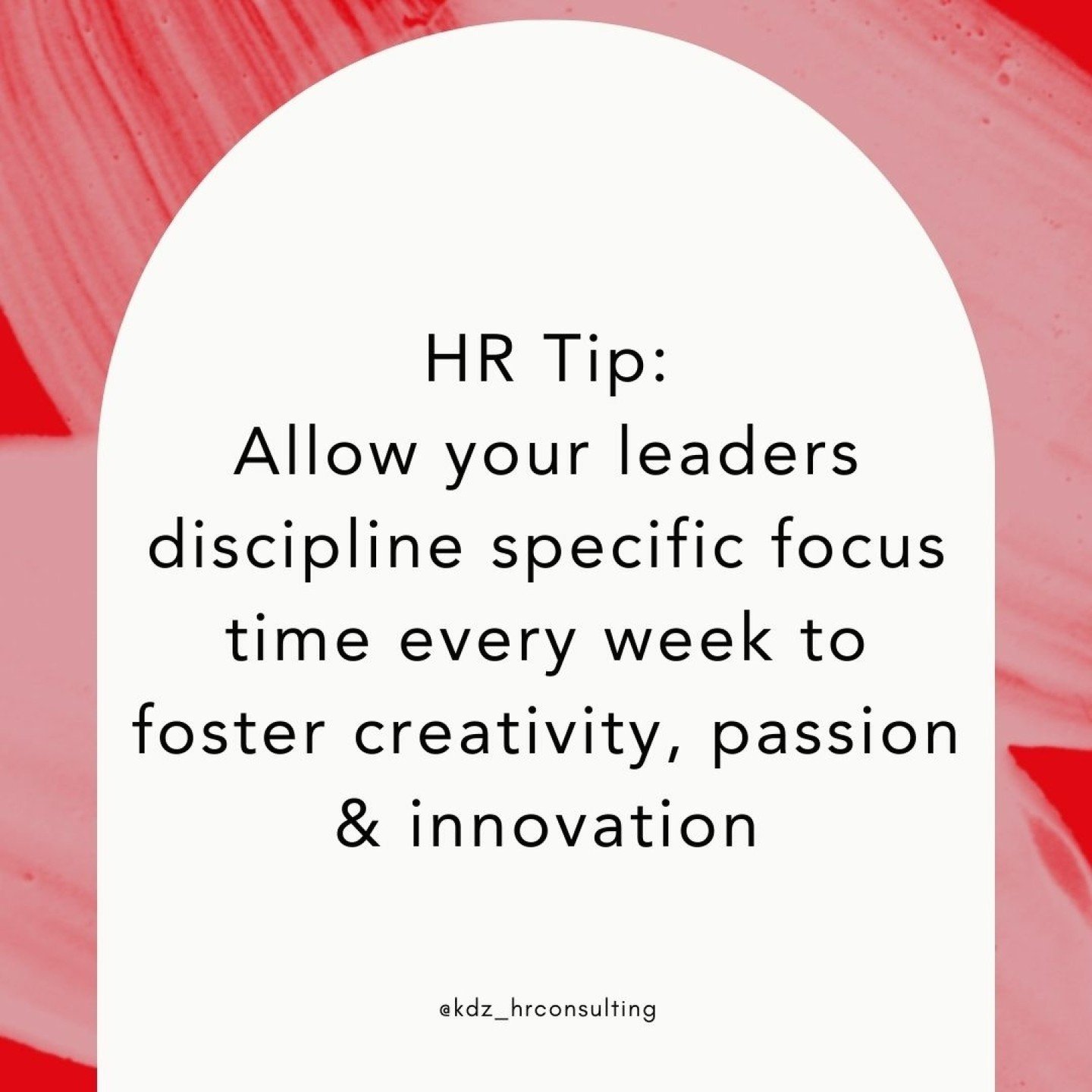 HR Tip:
Allow your leaders discipline specific focus time every week to foster creativity, passion & innovation

@kdz_hrconsulting